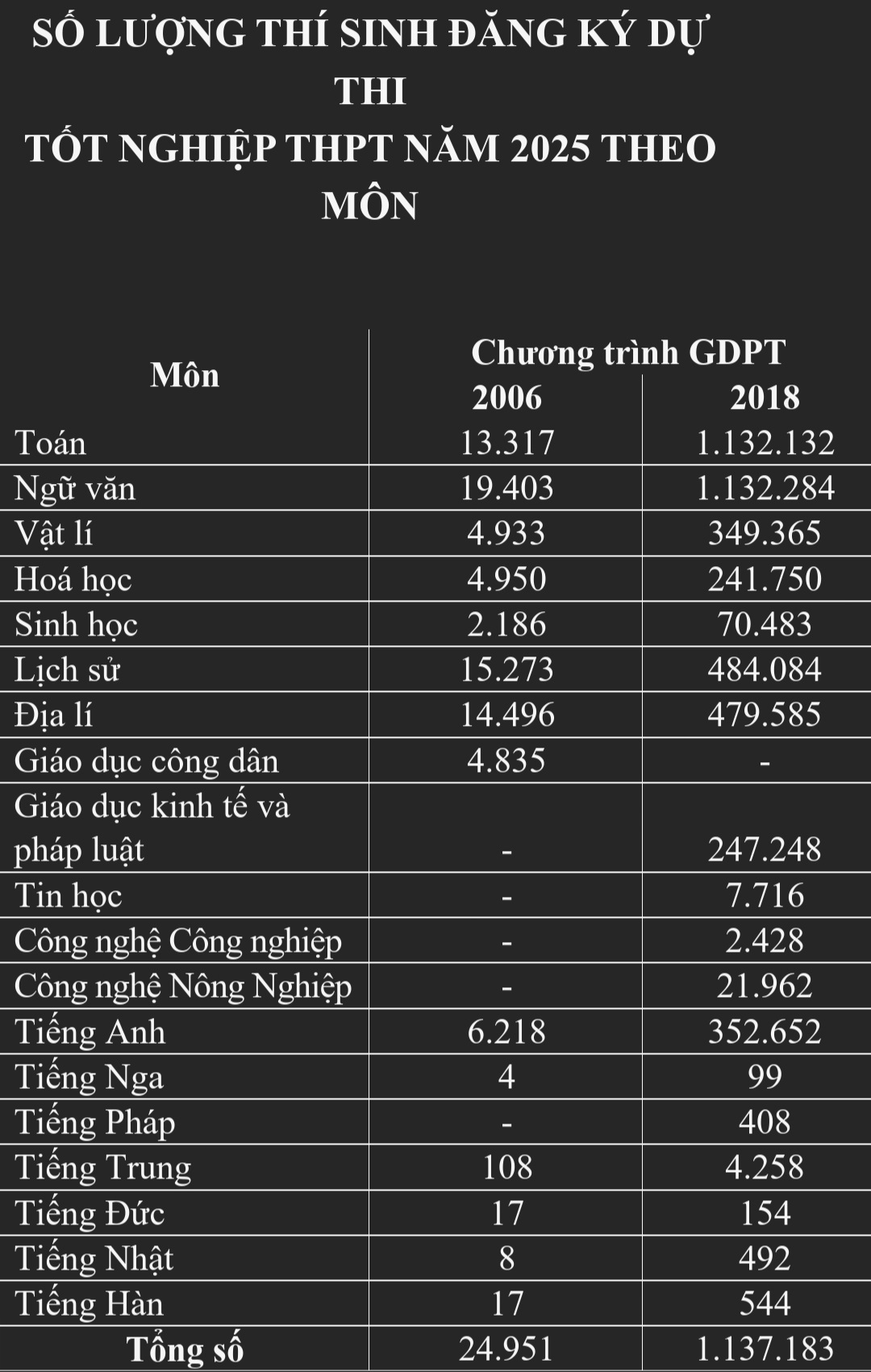 SỐ LƯỢNG THÍ SINH ĐĂNG KÝ DỰ THI
TỐT NGHIỆP THPT NĂM 2025 THEO MÔN

| Môn | Chương trình GDPT 2006 | Chương trình GDPT 2018 |
|---|---|---|
| Toán | 13.317 | 1.132.132 |
| Ngữ văn | 19.403 | 1.132.284 |
| Vật lí | 4.933 | 349.365 |
| Hoá học | 4.950 | 241.750 |
| Sinh học | 2.186 | 70.483 |
| Lịch sử | 15.273 | 484.084 |
| Địa lí | 14.496 | 479.585 |
| Giáo dục công dân | 4.835 | - |
| Giáo dục kinh tế và pháp luật | - | 247.248 |
| Tin học | - | 7.716 |
| Công nghệ Công nghiệp | - | 2.428 |
| Công nghệ Nông Nghiệp | - | 21.962 |
| Tiếng Anh | 6.218 | 352.652 |
| Tiếng Nga | 4 | 99 |
| Tiếng Pháp | - | 408 |
| Tiếng Trung | 108 | 4.258 |
| Tiếng Đức | 17 | 154 |
| Tiếng Nhật | 8 | 492 |
| Tiếng Hàn | 17 | 544 |
| Tổng số | 24.951 | 1.137.183 |